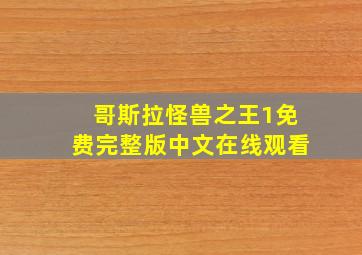 哥斯拉怪兽之王1免费完整版中文在线观看